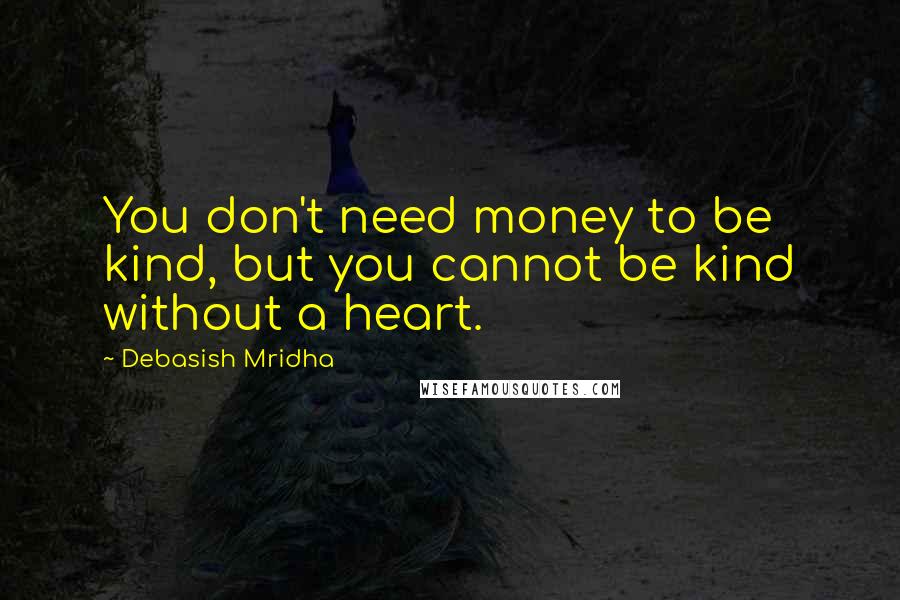 You don't need money to be kind, but you cannot be kind without a heart.

~ Debasish Mridha

WISEFAMOUSQUOTES.COM